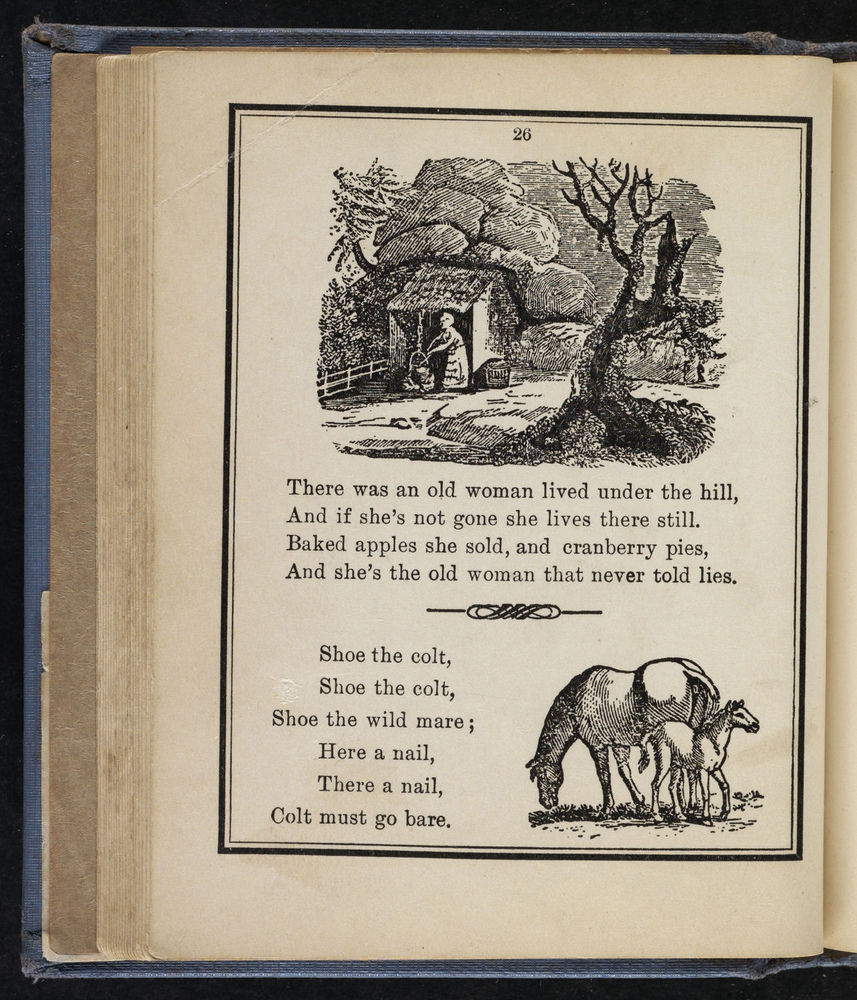 26

There was an old woman lived under the hill,
And if she's not gone she lives there still.
Baked apples she sold, and cranberry pies,
And she's the old woman that never told lies.

Shoe the colt,
Shoe the colt,
Shoe the wild mare;
Here a nail,
There a nail,
Colt must go bare.